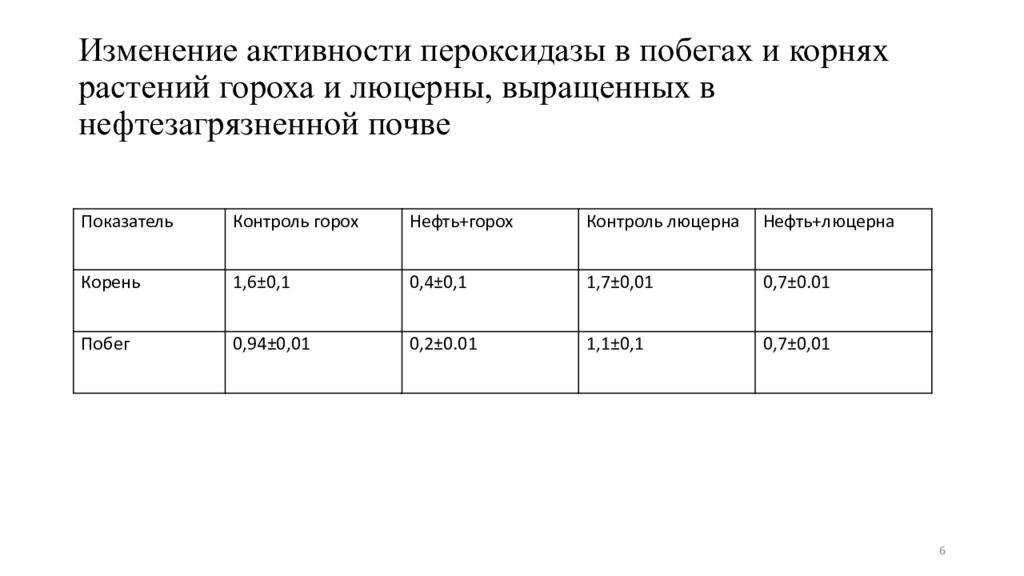 Изменение активности пероксидазы в побегах и корнях растений гороха и люцерны, выращенных в нефтезагрязненной почве

| Показатель | Контроль горох | Нефть+горох | Контроль люцерна | Нефть+люцерна |
|---|---|---|---|---|
| Корень | 1,6±0,1 | 0,4±0,1 | 1,7±0,01 | 0,7±0.01 |
| Побег | 0,94±0,01 | 0,2±0.01 | 1,1±0,1 | 0,7±0,01 |

6